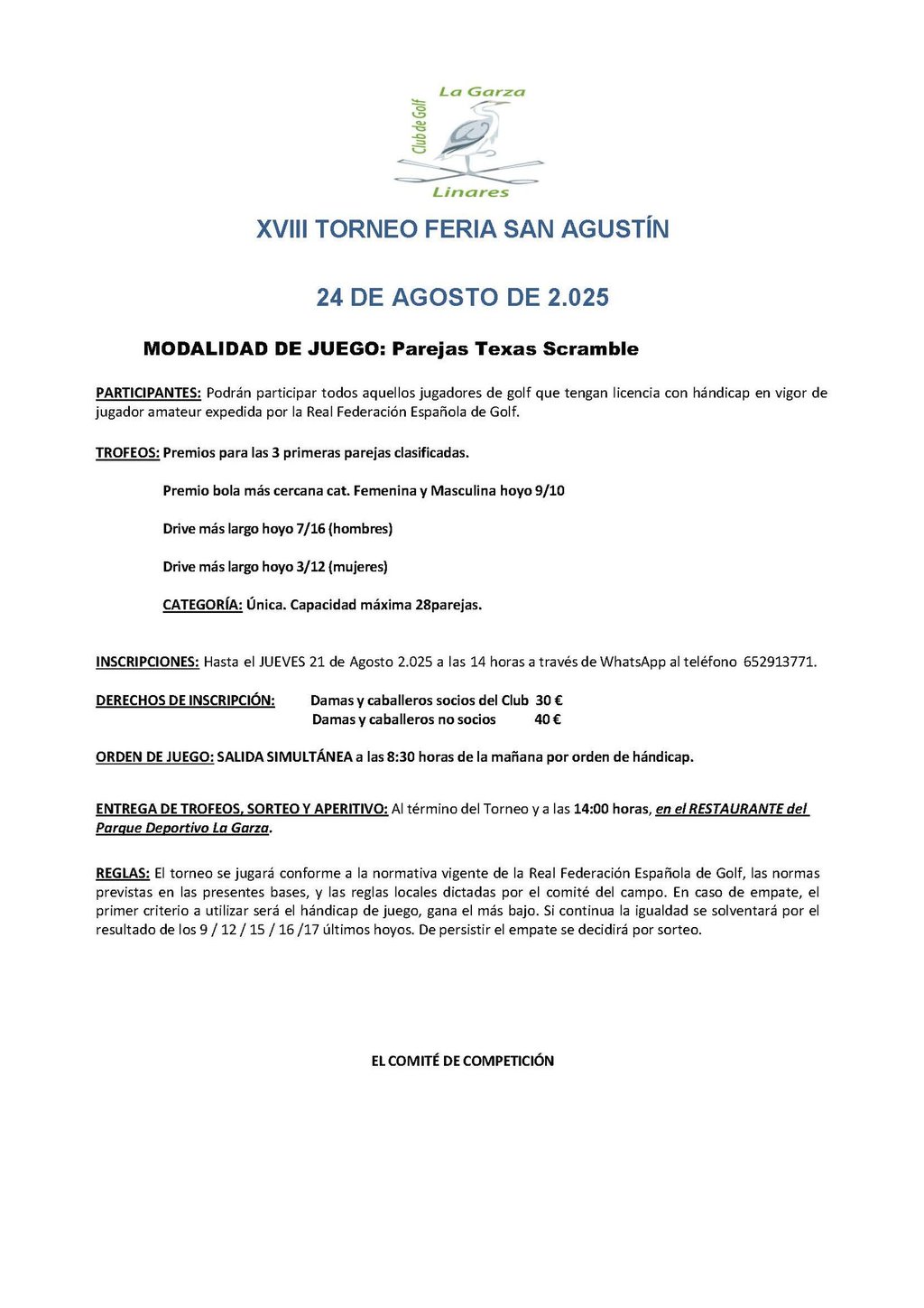 La Garza
Club de Golf
Linares

XVIII TORNEO FERIA SAN AGUSTÍN

24 DE AGOSTO DE 2.025

MODALIDAD DE JUEGO: Parejas Texas Scramble

PARTICIPANTES: Podrán participar todos aquellos jugadores de golf que tengan licencia con hándicap en vigor de jugador amateur expedida por la Real Federación Española de Golf.

TROFEOS: Premios para las 3 primeras parejas clasificadas.

Premio bola más cercana cat. Femenina y Masculina hoyo 9/10

Drive más largo hoyo 7/16 (hombres)

Drive más largo hoyo 3/12 (mujeres)

CATEGORÍA: Única. Capacidad máxima 28parejas.

INSCRIPCIONES: Hasta el JUEVES 21 de Agosto 2.025 a las 14 horas a través de WhatsApp al teléfono 652913771.

DERECHOS DE INSCRIPCIÓN: Damas y caballeros socios del Club 30 €
Damas y caballeros no socios 40 €

ORDEN DE JUEGO: SALIDA SIMULTÁNEA a las 8:30 horas de la mañana por orden de hándicap.

ENTREGA DE TROFEOS, SORTEO Y APERITIVO: Al término del Torneo y a las 14:00 horas, en el RESTAURANTE del Parque Deportivo La Garza.

REGLAS: El torneo se jugará conforme a la normativa vigente de la Real Federación Española de Golf, las normas previstas en las presentes bases, y las reglas locales dictadas por el comité del campo. En caso de empate, el primer criterio a utilizar será el hándicap de juego, gana el más bajo. Si continua la igualdad se solventará por el resultado de los 9 / 12 / 15 / 16 /17 últimos hoyos. De persistir el empate se decidirá por sorteo.

EL COMITÉ DE COMPETICIÓN